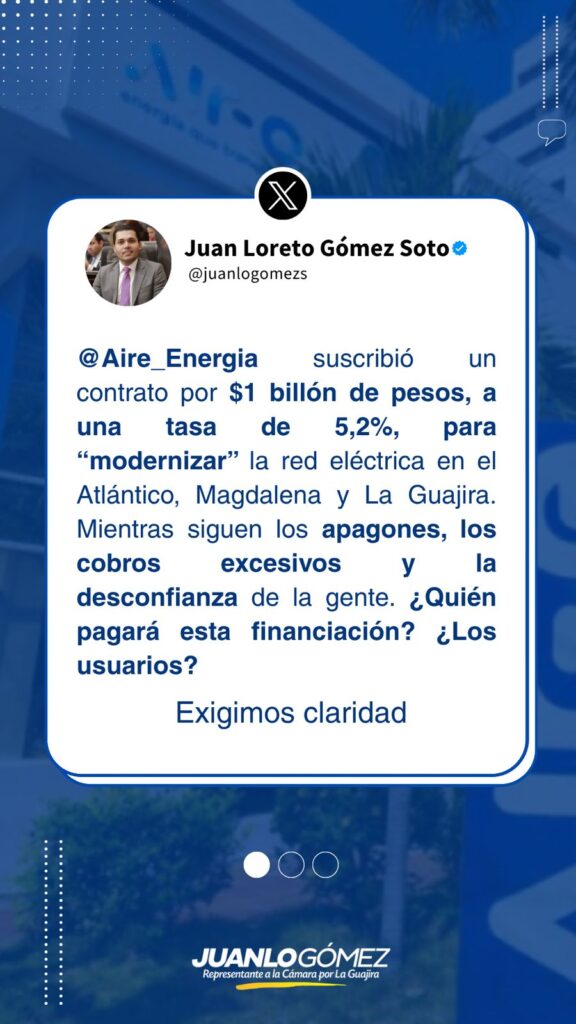 Juan Loreto Gómez Soto
@juanlogomezs

@Aire_Energia suscribió un contrato por $1 billón de pesos, a una tasa de 5,2%, para "modernizar" la red eléctrica en el Atlántico, Magdalena y La Guajira. Mientras siguen los apagones, los cobros excesivos y la desconfianza de la gente. ¿Quién pagará esta financiación? ¿Los usuarios?

Exigimos claridad

JUANLOGÓMEZ
Representante a la Cámara por La Guajira